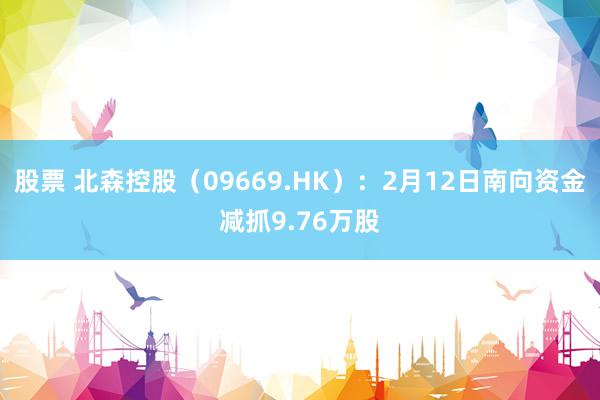 股票 北森控股（09669.HK）：2月12日南向资金减抓9.76万股